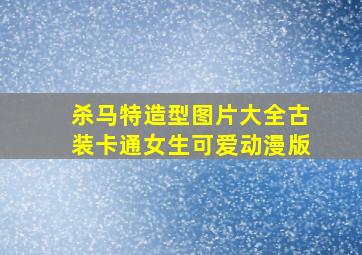 杀马特造型图片大全古装卡通女生可爱动漫版